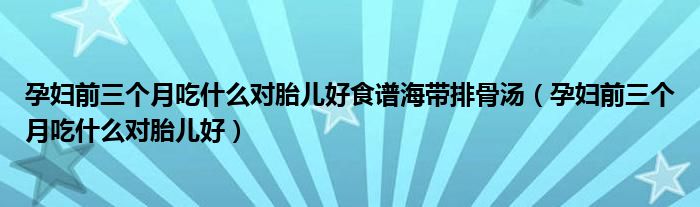 孕妇前三个月吃什么对胎儿好食谱海带排骨汤（孕妇前三个月吃什么对胎儿好）